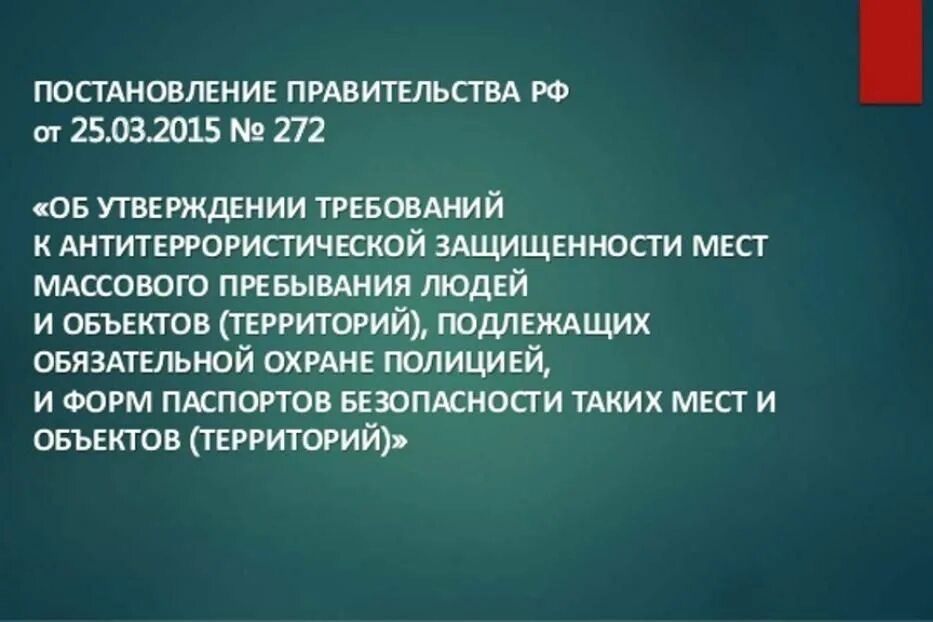 ПОСТАНОВЛЕНИЕ ПРАВИТЕЛЬСТВА РФ
от 25.03.2015 № 272

«ОБ УТВЕРЖДЕНИИ ТРЕБОВАНИЙ К АНТИТЕРРОРИСТИЧЕСКОЙ ЗАЩИЩЕННОСТИ МЕСТ МАССОВОГО ПРЕБЫВАНИЯ ЛЮДЕЙ И ОБЪЕКТОВ (ТЕРРИТОРИЙ), ПОДЛЕЖАЩИХ ОБЯЗАТЕЛЬНОЙ ОХРАНЕ ПОЛИЦИЕЙ, И ФОРМ ПАСПОРТОВ БЕЗОПАСНОСТИ ТАКИХ МЕСТ И ОБЪЕКТОВ (ТЕРРИТОРИЙ)»